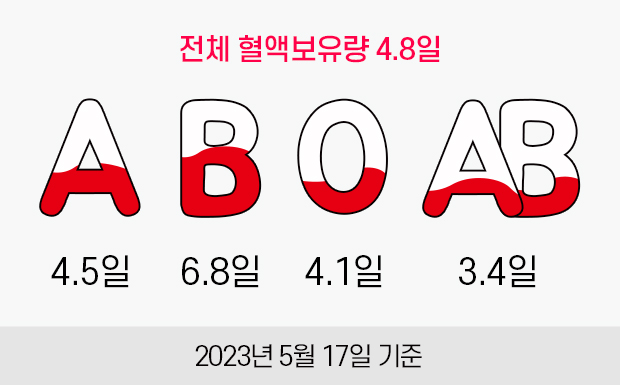 전체 혈액보유량 4.8일

A B O AB

4.5일 6.8일 4.1일 3.4일

2023년 5월 17일 기준